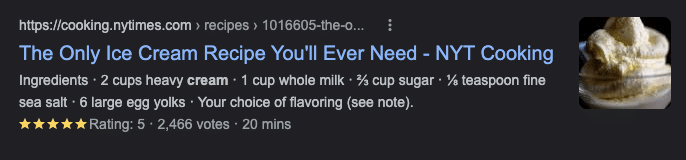 https://cooking.nytimes.com › recipes › 1016605-the-o...

The Only Ice Cream Recipe You'll Ever Need - NYT Cooking

Ingredients · 2 cups heavy cream · 1 cup whole milk · ⅔ cup sugar · ⅛ teaspoon fine sea salt · 6 large egg yolks · Your choice of flavoring (see note).

★★★★★ Rating: 5 · 2,466 votes · 20 mins